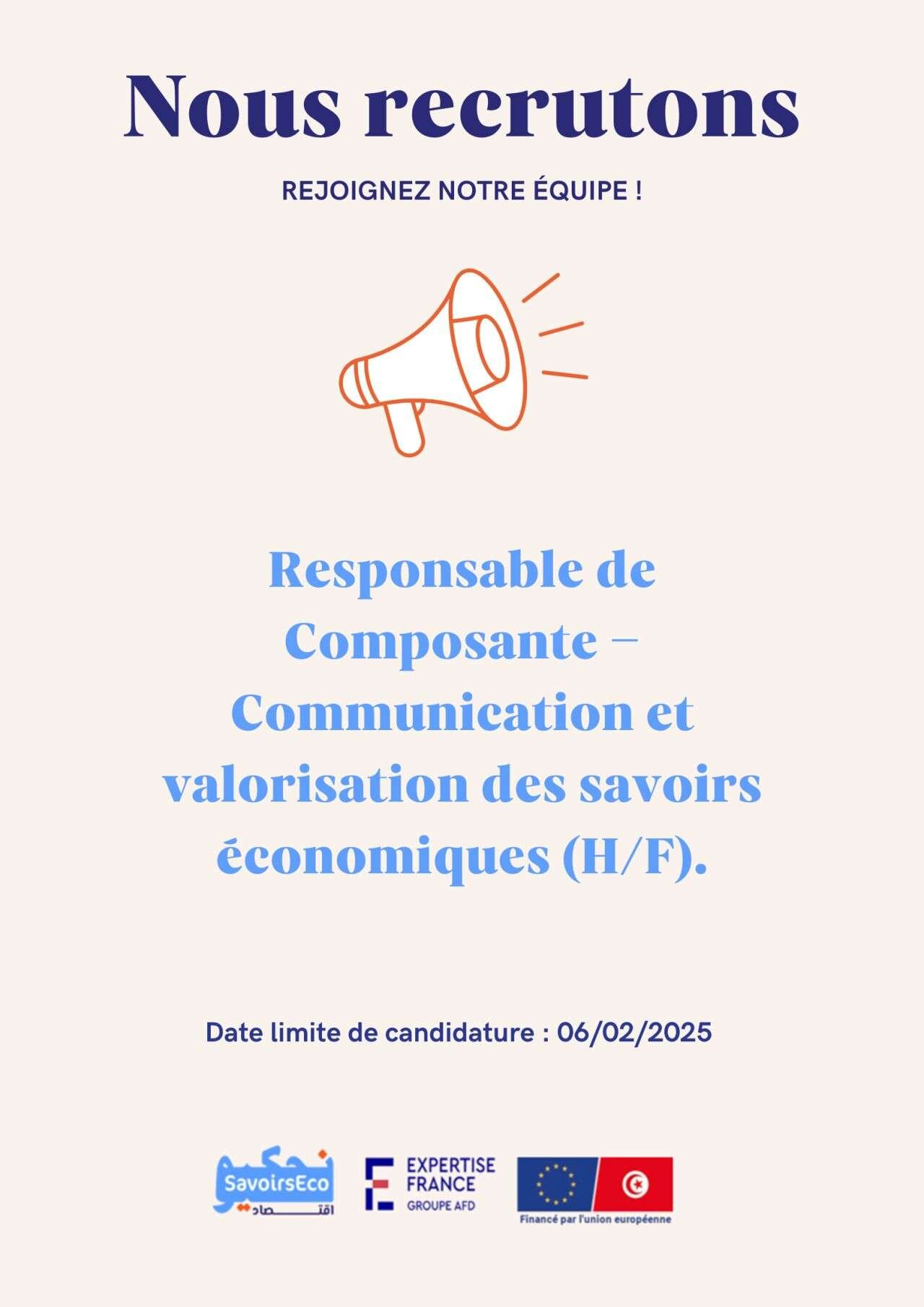 Nous recrutons

REJOIGNEZ NOTRE ÉQUIPE !

Responsable de Composante – Communication et valorisation des savoirs économiques (H/F).

Date limite de candidature : 06/02/2025

نحكيو
SavoirsEco
اقتصاد

EXPERTISE
FRANCE
GROUPE AFD

Financé par l'union européenne